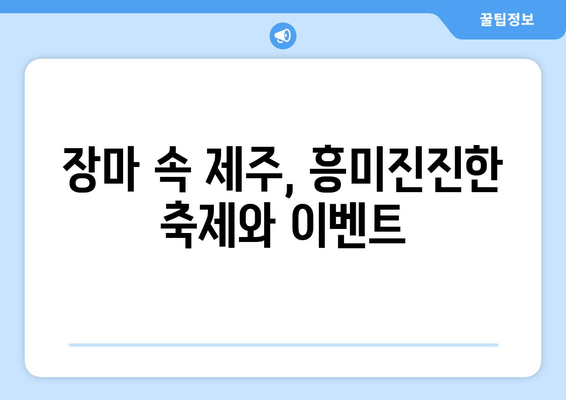 꿀팁정보

장마 속 제주, 흥미진진한 축제와 이벤트